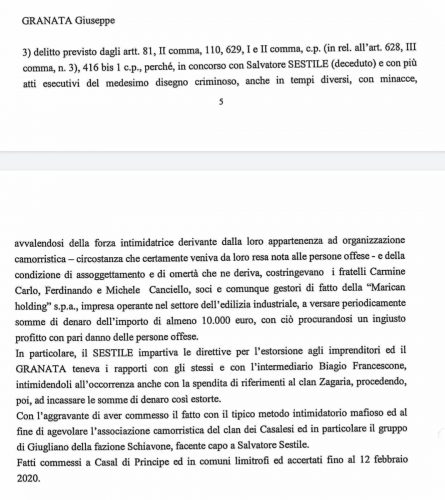 GRANATA Giuseppe

3) delitto previsto dagli artt. 81, II comma, 110, 629, I e II comma, c.p. (in rel. all'art. 628, III comma, n. 3), 416 bis 1 c.p., perché, in concorso con Salvatore SESTILE (deceduto) e con più atti esecutivi del medesimo disegno criminoso, anche in tempi diversi, con minacce,

5

avvalendosi della forza intimidatrice derivante dalla loro appartenenza ad organizzazione camorristica – circostanza che certamente veniva da loro resa nota alle persone offese - e della condizione di assoggettamento e di omertà che ne deriva, costringevano i fratelli Carmine Carlo, Ferdinando e Michele Canciello, soci e comunque gestori di fatto della "Marican holding" s.p.a., impresa operante nel settore dell'edilizia industriale, a versare periodicamente somme di denaro dell'importo di almeno 10.000 euro, con ciò procurandosi un ingiusto profitto con pari danno delle persone offese.

In particolare, il SESTILE impartiva le direttive per l'estorsione agli imprenditori ed il GRANATA teneva i rapporti con gli stessi e con l'intermediario Biagio Francescone, intimidendoli all'occorrenza anche con la spendita di riferimenti al clan Zagaria, procedendo, poi, ad incassare le somme di denaro così estorte.

Con l'aggravante di aver commesso il fatto con il tipico metodo intimidatorio mafioso ed al fine di agevolare l'associazione camorristica del clan dei Casalesi ed in particolare il gruppo di Giugliano della fazione Schiavone, facente capo a Salvatore Sestile.

Fatti commessi a Casal di Principe ed in comuni limitrofi ed accertati fino al 12 febbraio 2020.